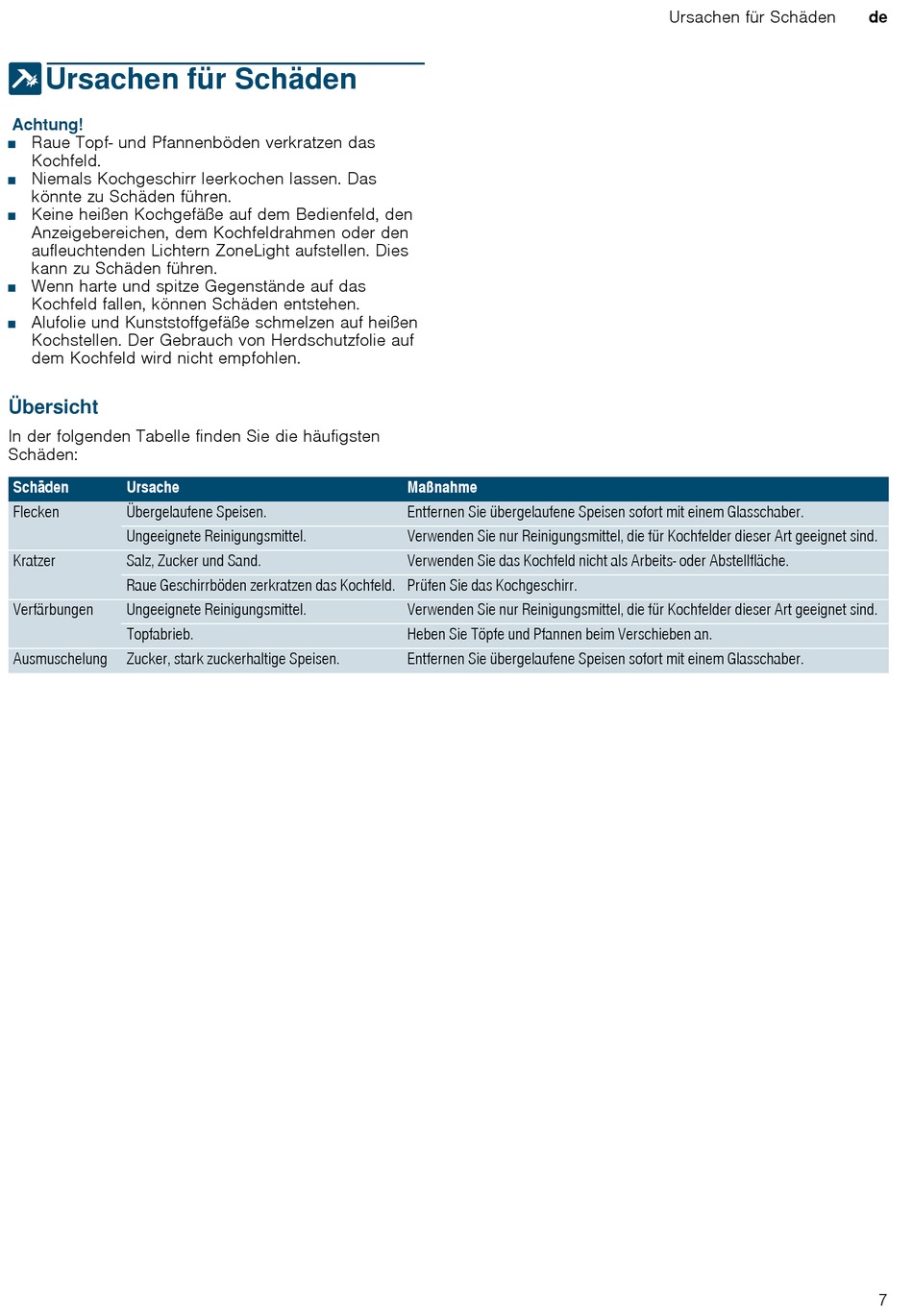 Ursachen für Schäden de

Ursachen für Schäden

Achtung!
■ Raue Topf- und Pfannenböden verkratzen das Kochfeld.
■ Niemals Kochgeschirr leerkochen lassen. Das könnte zu Schäden führen.
■ Keine heißen Kochgefäße auf dem Bedienfeld, den Anzeigebereichen, dem Kochfeldrahmen oder den aufleuchtenden Lichtern ZoneLight aufstellen. Dies kann zu Schäden führen.
■ Wenn harte und spitze Gegenstände auf das Kochfeld fallen, können Schäden entstehen.
■ Alufolie und Kunststoffgefäße schmelzen auf heißen Kochstellen. Der Gebrauch von Herdschutzfolie auf dem Kochfeld wird nicht empfohlen.

Übersicht

In der folgenden Tabelle finden Sie die häufigsten Schäden:

| Schäden | Ursache | Maßnahme |
|---|---|---|
| Flecken | Übergelaufene Speisen. | Entfernen Sie übergelaufene Speisen sofort mit einem Glasschaber. |
| | Ungeeignete Reinigungsmittel. | Verwenden Sie nur Reinigungsmittel, die für Kochfelder dieser Art geeignet sind. |
| Kratzer | Salz, Zucker und Sand. | Verwenden Sie das Kochfeld nicht als Arbeits- oder Abstellfläche. |
| | Raue Geschirrböden zerkratzen das Kochfeld. | Prüfen Sie das Kochgeschirr. |
| Verfärbungen | Ungeeignete Reinigungsmittel. | Verwenden Sie nur Reinigungsmittel, die für Kochfelder dieser Art geeignet sind. |
| | Topfabrieb. | Heben Sie Töpfe und Pfannen beim Verschieben an. |
| Ausmuschelung | Zucker, stark zuckerhaltige Speisen. | Entfernen Sie übergelaufene Speisen sofort mit einem Glasschaber. |

7